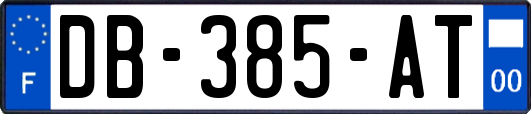 F
DB-385-AT
00